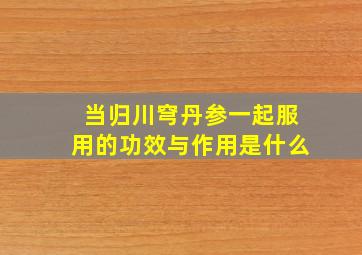 当归川穹丹参一起服用的功效与作用是什么